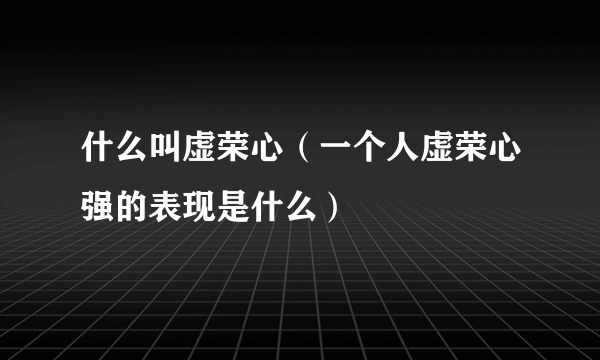 什么叫虚荣心（一个人虚荣心强的表现是什么）